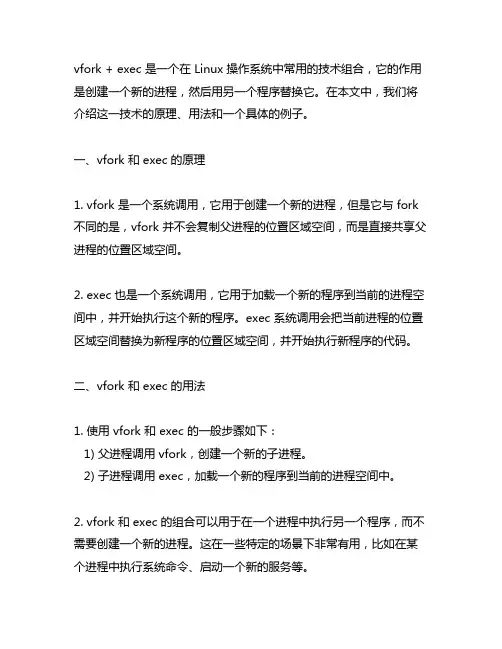 vfork + exec 是一个在 Linux 操作系统中常用的技术组合，它的作用是创建一个新的进程，然后用另一个程序替换它。在本文中，我们将介绍这一技术的原理、用法和一个具体的例子。

一、vfork 和 exec 的原理

1. vfork 是一个系统调用，它用于创建一个新的进程，但是它与 fork 不同的是，vfork 并不会复制父进程的位置区域空间，而是直接共享父进程的位置区域空间。

2. exec 也是一个系统调用，它用于加载一个新的程序到当前的进程空间中，并开始执行这个新的程序。exec 系统调用会把当前进程的位置区域空间替换为新程序的位置区域空间，并开始执行新程序的代码。

二、vfork 和 exec 的用法

1. 使用 vfork 和 exec 的一般步骤如下：
1) 父进程调用 vfork，创建一个新的子进程。
2) 子进程调用 exec，加载一个新的程序到当前的进程空间中。

2. vfork 和 exec 的组合可以用于在一个进程中执行另一个程序，而不需要创建一个新的进程。这在一些特定的场景下非常有用，比如在某个进程中执行系统命令、启动一个新的服务等。